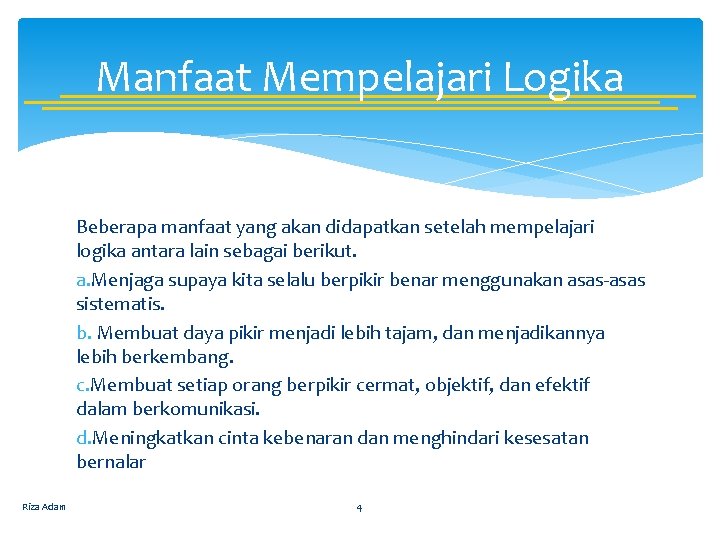 Manfaat Mempelajari Logika

Beberapa manfaat yang akan didapatkan setelah mempelajari logika antara lain sebagai berikut.

a.Menjaga supaya kita selalu berpikir benar menggunakan asas-asas sistematis.

b. Membuat daya pikir menjadi lebih tajam, dan menjadikannya lebih berkembang.

c.Membuat setiap orang berpikir cermat, objektif, dan efektif dalam berkomunikasi.

d.Meningkatkan cinta kebenaran dan menghindari kesesatan bernalar

Riza Adam

4